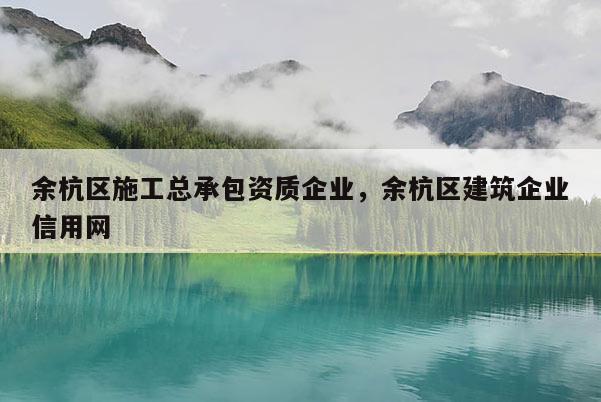 余杭区施工总承包资质企业，余杭区建筑企业信用网